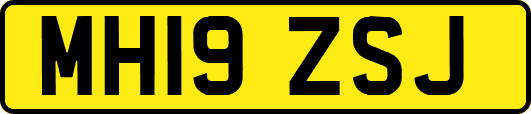 MH19 ZSJ